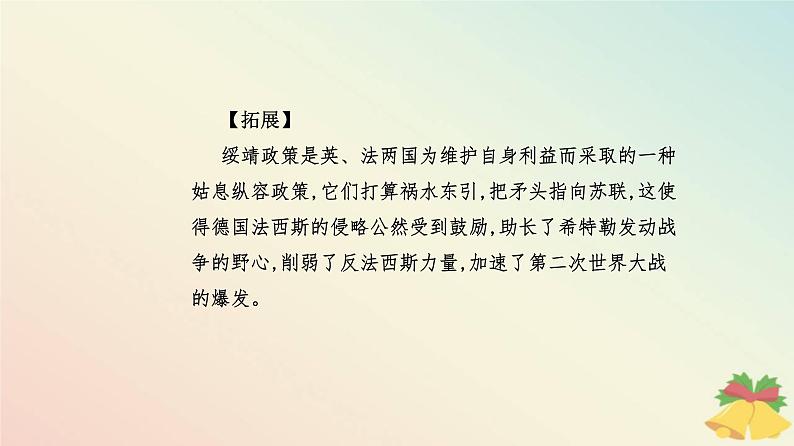 【拓展】

绥靖政策是英、法两国为维护自身利益而采取的一种姑息纵容政策,它们打算祸水东引,把矛头指向苏联,这使得德国法西斯的侵略公然受到鼓励,助长了希特勒发动战争的野心,削弱了反法西斯力量,加速了第二次世界大战的爆发。